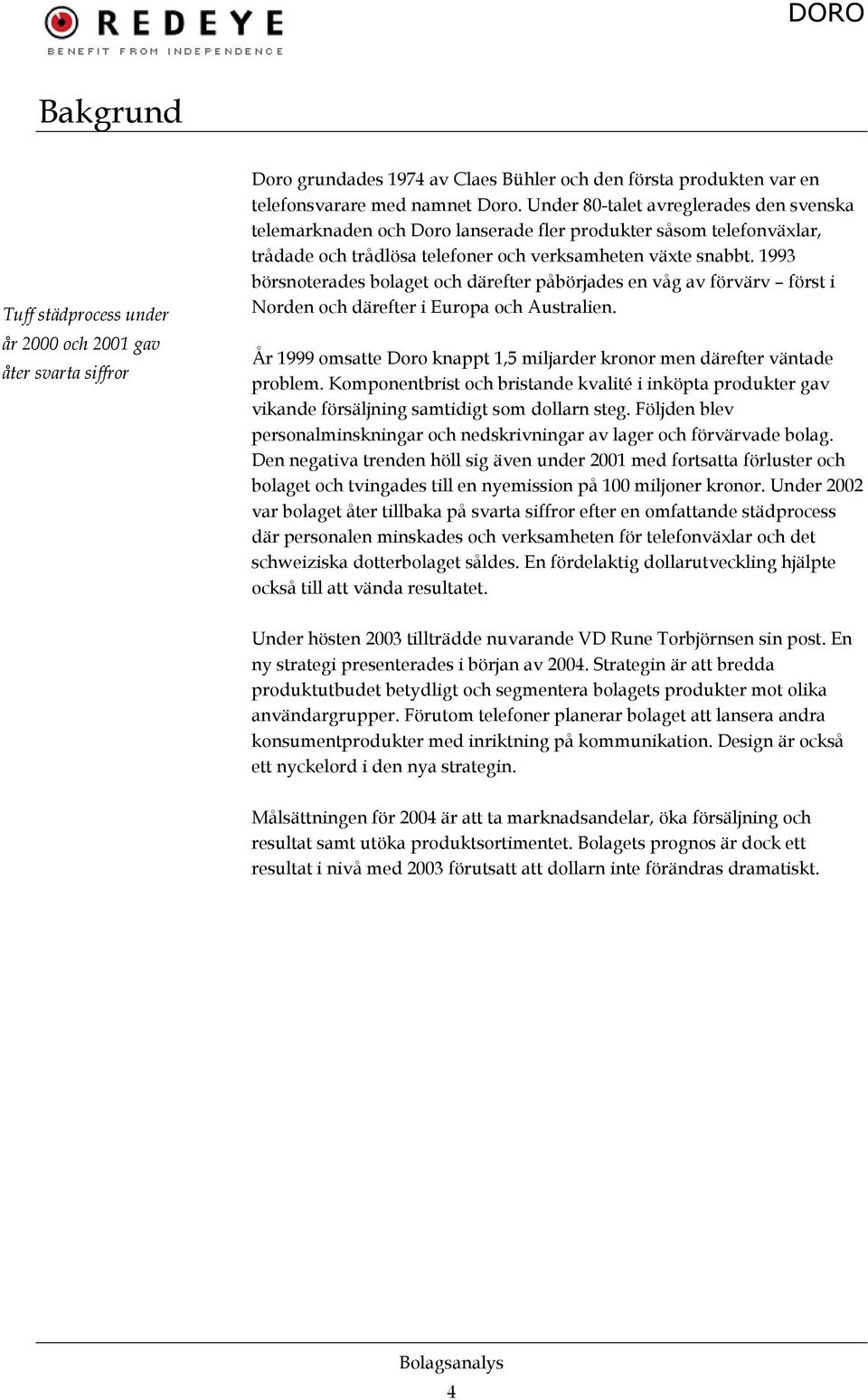 REDEYE
BENEFIT FROM INDEPENDENCE

DORO

Bakgrund

Tuff städprocess under år 2000 och 2001 gav åter svarta siffror

Doro grundades 1974 av Claes Bühler och den första produkten var en telefonsvarare med namnet Doro. Under 80-talet avreglerades den svenska telemarknaden och Doro lanserade fler produkter såsom telefonväxlar, trådade och trådlösa telefoner och verksamheten växte snabbt. 1993 börsnoterades bolaget och därefter påbörjades en våg av förvärv – först i Norden och därefter i Europa och Australien.

År 1999 omsatte Doro knappt 1,5 miljarder kronor men därefter väntade problem. Komponentbrist och bristande kvalité i inköpta produkter gav vikande försäljning samtidigt som dollarn steg. Följden blev personalminskningar och nedskrivningar av lager och förvärvade bolag. Den negativa trenden höll sig även under 2001 med fortsatta förluster och bolaget och tvingades till en nyemission på 100 miljoner kronor. Under 2002 var bolaget åter tillbaka på svarta siffror efter en omfattande städprocess där personalen minskades och verksamheten för telefonväxlar och det schweiziska dotterbolaget såldes. En fördelaktig dollarutveckling hjälpte också till att vända resultatet.

Under hösten 2003 tillträdde nuvarande VD Rune Torbjörnsen sin post. En ny strategi presenterades i början av 2004. Strategin är att bredda produktutbudet betydligt och segmentera bolagets produkter mot olika användargrupper. Förutom telefoner planerar bolaget att lansera andra konsumentprodukter med inriktning på kommunikation. Design är också ett nyckelord i den nya strategin.

Målsättningen för 2004 är att ta marknadsandelar, öka försäljning och resultat samt utöka produktsortimentet. Bolagets prognos är dock ett resultat i nivå med 2003 förutsatt att dollarn inte förändras dramatiskt.

Bolagsanalys
4